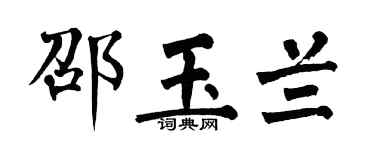 邵玉兰
词典网